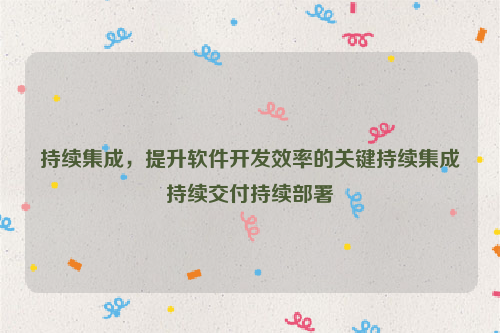 持续集成，提升软件开发效率的关键持续集成持续交付持续部署